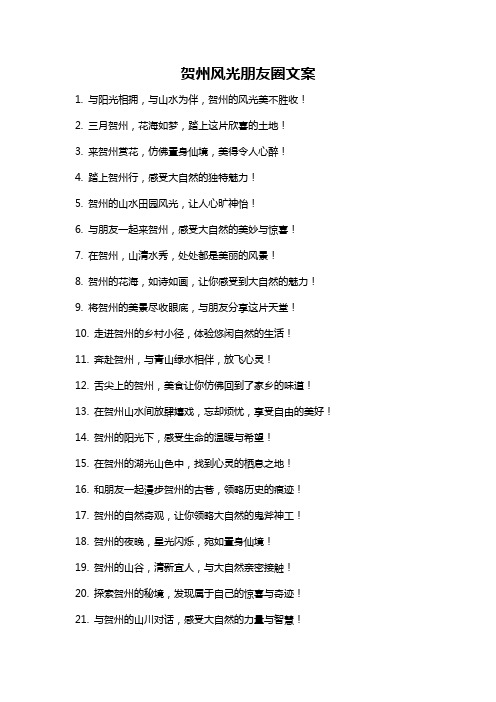 贺州风光朋友圈文案

1. 与阳光相拥，与山水为伴，贺州的风光美不胜收！

2. 三月贺州，花海如梦，踏上这片欣喜的土地！

3. 来贺州赏花，仿佛置身仙境，美得令人心醉！

4. 踏上贺州行，感受大自然的独特魅力！

5. 贺州的山水田园风光，让人心旷神怡！

6. 与朋友一起来贺州，感受大自然的美妙与惊喜！

7. 在贺州，山清水秀，处处都是美丽的风景！

8. 贺州的花海，如诗如画，让你感受到大自然的魅力！

9. 将贺州的美景尽收眼底，与朋友分享这片天堂！

10. 走进贺州的乡村小径，体验悠闲自然的生活！

11. 奔赴贺州，与青山绿水相伴，放飞心灵！

12. 舌尖上的贺州，美食让你仿佛回到了家乡的味道！

13. 在贺州山水间放肆嬉戏，忘却烦忧，享受自由的美好！

14. 贺州的阳光下，感受生命的温暖与希望！

15. 在贺州的湖光山色中，找到心灵的栖息之地！

16. 和朋友一起漫步贺州的古巷，领略历史的痕迹！

17. 贺州的自然奇观，让你领略大自然的鬼斧神工！

18. 贺州的夜晚，星光闪烁，宛如置身仙境！

19. 贺州的山谷，清新宜人，与大自然亲密接触！

20. 探索贺州的秘境，发现属于自己的惊喜与奇迹！

21. 与贺州的山川对话，感受大自然的力量与智慧！